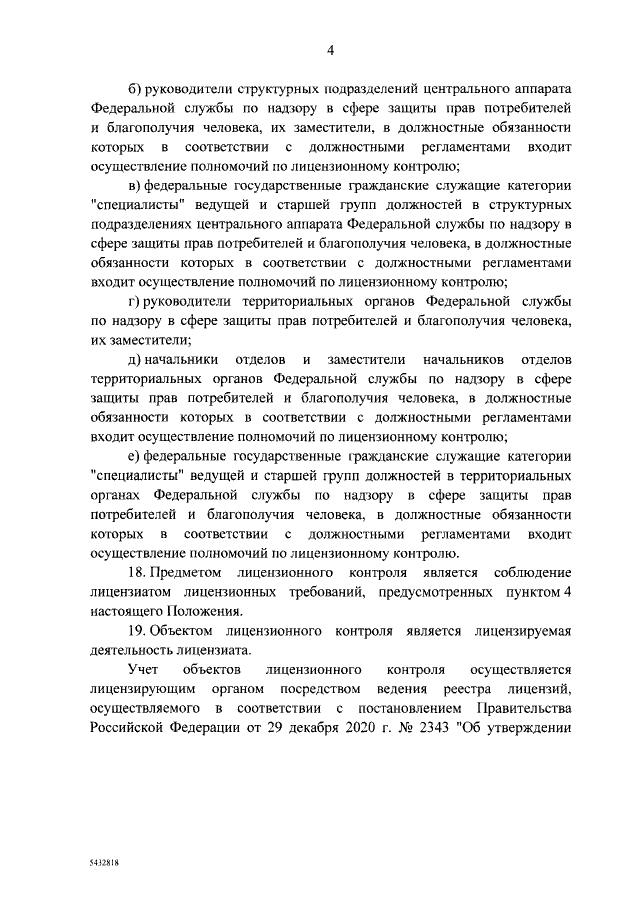 4

б) руководители структурных подразделений центрального аппарата Федеральной службы по надзору в сфере защиты прав потребителей и благополучия человека, их заместители, в должностные обязанности которых в соответствии с должностными регламентами входит осуществление полномочий по лицензионному контролю;

в) федеральные государственные гражданские служащие категории "специалисты" ведущей и старшей групп должностей в структурных подразделениях центрального аппарата Федеральной службы по надзору в сфере защиты прав потребителей и благополучия человека, в должностные обязанности которых в соответствии с должностными регламентами входит осуществление полномочий по лицензионному контролю;

г) руководители территориальных органов Федеральной службы по надзору в сфере защиты прав потребителей и благополучия человека, их заместители;

д) начальники отделов и заместители начальников отделов территориальных органов Федеральной службы по надзору в сфере защиты прав потребителей и благополучия человека, в должностные обязанности которых в соответствии с должностными регламентами входит осуществление полномочий по лицензионному контролю;

е) федеральные государственные гражданские служащие категории "специалисты" ведущей и старшей групп должностей в территориальных органах Федеральной службы по надзору в сфере защиты прав потребителей и благополучия человека, в должностные обязанности которых в соответствии с должностными регламентами входит осуществление полномочий по лицензионному контролю.

18. Предметом лицензионного контроля является соблюдение лицензиатом лицензионных требований, предусмотренных пунктом 4 настоящего Положения.

19. Объектом лицензионного контроля является лицензируемая деятельность лицензиата.

Учет объектов лицензионного контроля осуществляется лицензирующим органом посредством ведения реестра лицензий, осуществляемого в соответствии с постановлением Правительства Российской Федерации от 29 декабря 2020 г. № 2343 "Об утверждении

5432818